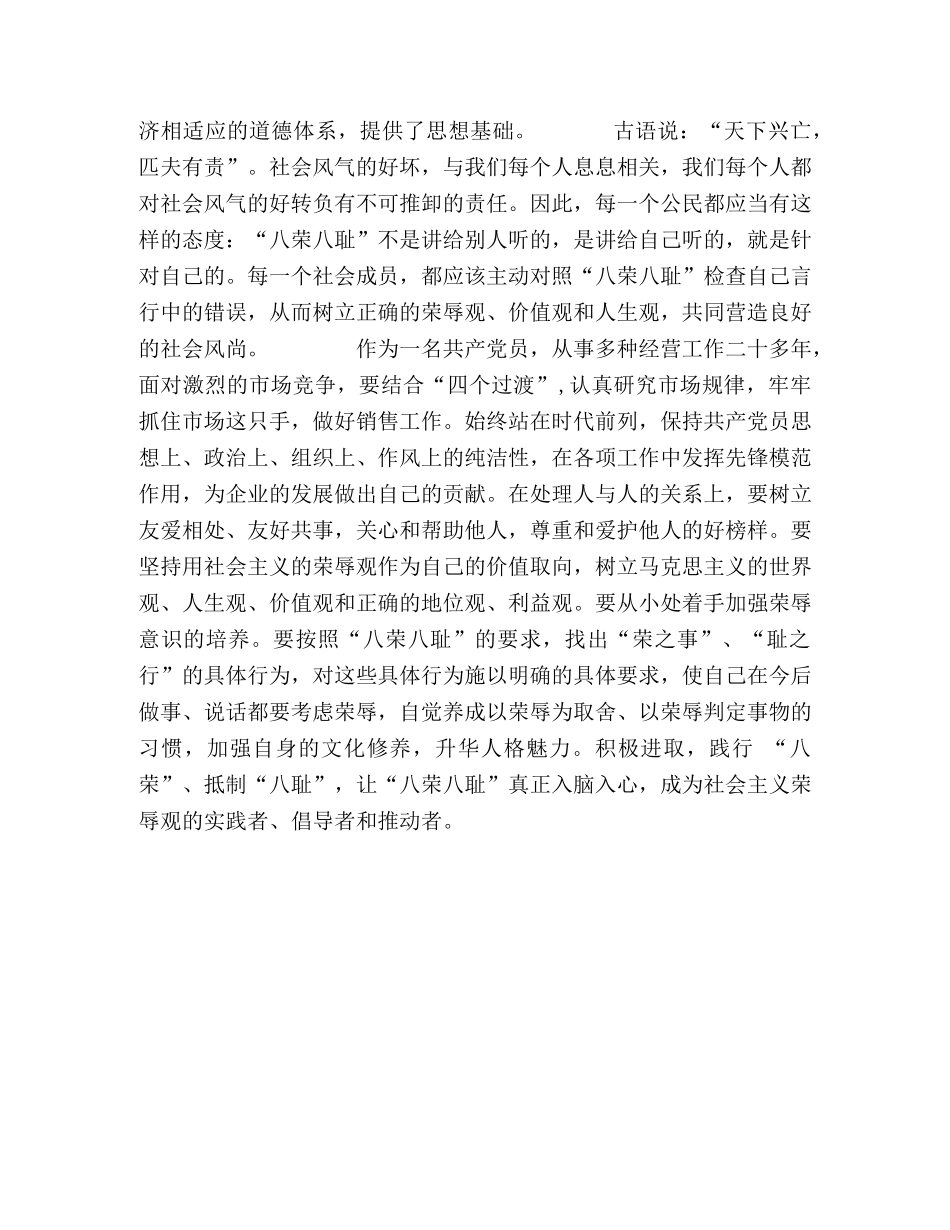 济相适应的道德体系，提供了思想基础。 古语说：“天下兴亡，匹夫有责”。社会风气的好坏，与我们每个人息息相关，我们每个人都对社会风气的好转负有不可推卸的责任。因此，每一个公民都应当有这样的态度：“八荣八耻”不是讲给别人听的，是讲给自己听的，就是针对自己的。每一个社会成员，都应该主动对照“八荣八耻”检查自己言行中的错误，从而树立正确的荣辱观、价值观和人生观，共同营造良好的社会风尚。 作为一名共产党员，从事多种经营工作二十多年，面对激烈的市场竞争，要结合“四个过渡”，认真研究市场规律，牢牢抓住市场这只手，做好销售工作。始终站在时代前列，保持共产党员思想上、政治上、组织上、作风上的纯洁性，在各项工作中发挥先锋模范作用，为企业的发展做出自己的贡献。在处理人与人的关系上，要树立友爱相处、友好共事，关心和帮助他人，尊重和爱护他人的好榜样。要坚持用社会主义的荣辱观作为自己的价值取向，树立马克思主义的世界观、人生观、价值观和正确的地位观、利益观。要从小处着手加强荣辱意识的培养。要按照“八荣八耻”的要求，找出“荣之事”、“耻之行”的具体行为，对这些具体行为施以明确的具体要求，使自己在今后做事、说话都要考虑荣辱，自觉养成以荣辱为取舍、以荣辱判定事物的习惯，加强自身的文化修养，升华人格魅力。积极进取，践行 “八荣”、抵制“八耻”，让“八荣八耻”真正入脑入心，成为社会主义荣辱观的实践者、倡导者和推动者。